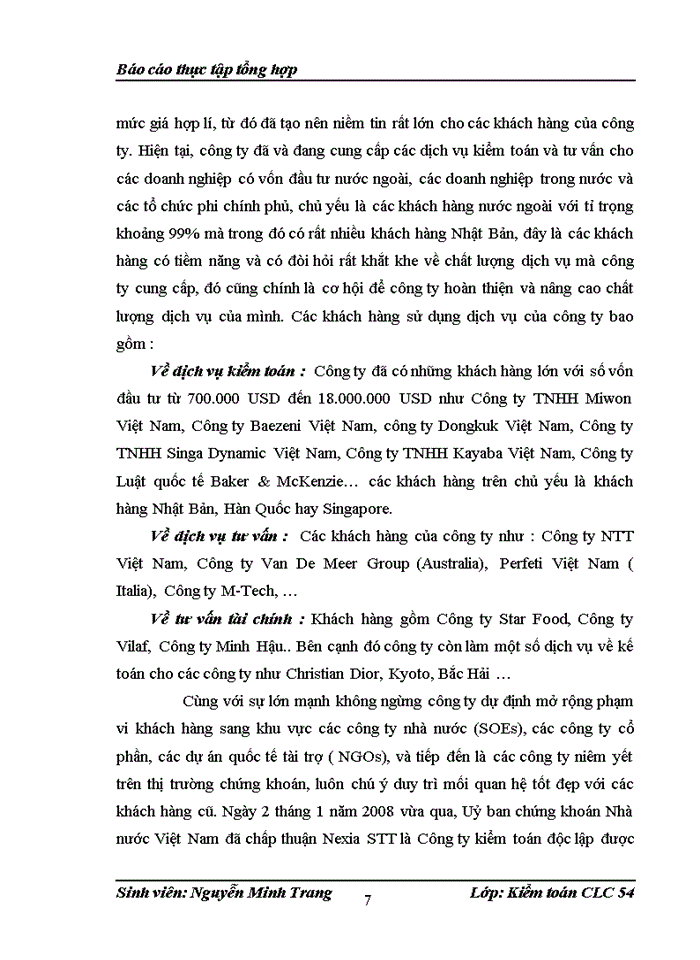 Báo cáo thực tập tổng hợp

mức giá hợp lí, từ đó đã tạo nên niềm tin rất lớn cho các khách hàng của công ty. Hiện tại, công ty đã và đang cung cấp các dịch vụ kiểm toán và tư vấn cho các doanh nghiệp có vốn đầu tư nước ngoài, các doanh nghiệp trong nước và các tổ chức phi chính phủ, chủ yếu là các khách hàng nước ngoài với tỉ trọng khoảng 99% mà trong đó có rất nhiều khách hàng Nhật Bản, đây là các khách hàng có tiềm năng và có đòi hỏi rất khắt khe về chất lượng dịch vụ mà công ty cung cấp, đó cũng chính là cơ hội để công ty hoàn thiện và nâng cao chất lượng dịch vụ của mình. Các khách hàng sử dụng dịch vụ của công ty bao gồm :

Về dịch vụ kiểm toán : Công ty đã có những khách hàng lớn với số vốn đầu tư từ 700.000 USD đến 18.000.000 USD như Công ty TNHH Miwon Việt Nam, Công ty Baezeni Việt Nam, công ty Dongkuk Việt Nam, Công ty TNHH Singa Dynamic Việt Nam, Công ty TNHH Kayaba Việt Nam, Công ty Luật quốc tế Baker & McKenzie… các khách hàng trên chủ yếu là khách hàng Nhật Bản, Hàn Quốc hay Singapore.

Về dịch vụ tư vấn : Các khách hàng của công ty như : Công ty NTT Việt Nam, Công ty Van De Meer Group (Australia), Perfeti Việt Nam ( Italia), Công ty M-Tech, …

Về tư vấn tài chính : Khách hàng gồm Công ty Star Food, Công ty Vilaf, Công ty Minh Hậu.. Bên cạnh đó công ty còn làm một số dịch vụ về kế toán cho các công ty như Christian Dior, Kyoto, Bắc Hải …

Cùng với sự lớn mạnh không ngừng công ty dự định mở rộng phạm vi khách hàng sang khu vực các công ty nhà nước (SOEs), các công ty cổ phần, các dự án quốc tế tài trợ ( NGOs), và tiếp đến là các công ty niêm yết trên thị trường chứng khoán, luôn chú ý duy trì mối quan hệ tốt đẹp với các khách hàng cũ. Ngày 2 tháng 1 năm 2008 vừa qua, Uỷ ban chứng khoán Nhà nước Việt Nam đã chấp thuận Nexia STT là Công ty kiểm toán độc lập được

Sinh viên: Nguyễn Minh Trang 7 Lớp: Kiểm toán CLC 54